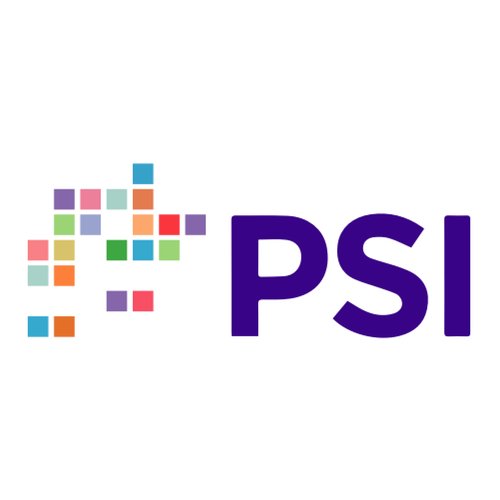 PSI